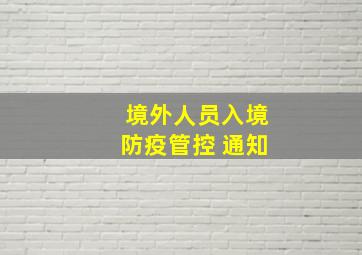 境外人员入境
防疫管控 通知